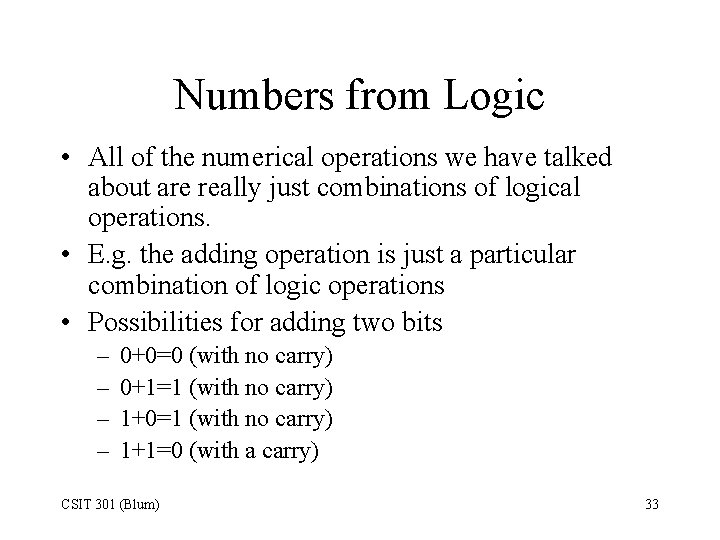 Numbers from Logic

• All of the numerical operations we have talked about are really just combinations of logical operations.

• E.g. the adding operation is just a particular combination of logic operations

• Possibilities for adding two bits
– 0+0=0 (with no carry)
– 0+1=1 (with no carry)
– 1+0=1 (with no carry)
– 1+1=0 (with a carry)

CSIT 301 (Blum)

33